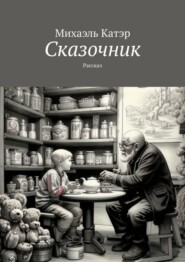 Михаэль Катэр
Сказочник
Рассказ